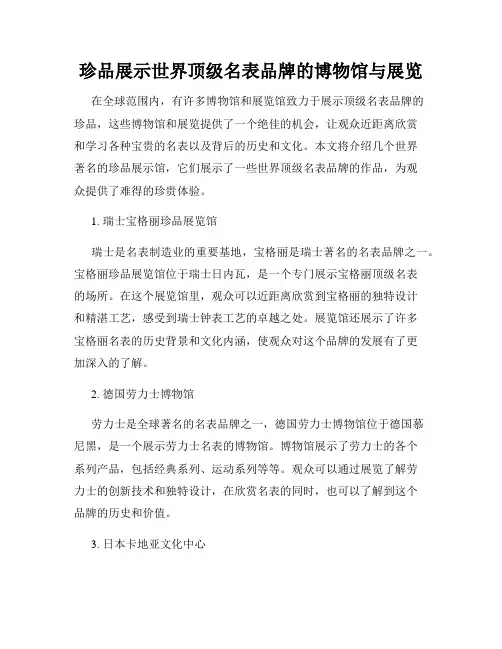 珍品展示世界顶级名表品牌的博物馆与展览

在全球范围内，有许多博物馆和展览馆致力于展示顶级名表品牌的珍品，这些博物馆和展览提供了一个绝佳的机会，让观众近距离欣赏和学习各种宝贵的名表以及背后的历史和文化。本文将介绍几个世界著名的珍品展示馆，它们展示了一些世界顶级名表品牌的作品，为观众提供了难得的珍贵体验。

1. 瑞士宝格丽珍品展览馆

瑞士是名表制造业的重要基地，宝格丽是瑞士著名的名表品牌之一。宝格丽珍品展览馆位于瑞士日内瓦，是一个专门展示宝格丽顶级名表的场所。在这个展览馆里，观众可以近距离欣赏到宝格丽的独特设计和精湛工艺，感受到瑞士钟表工艺的卓越之处。展览馆还展示了许多宝格丽名表的历史背景和文化内涵，使观众对这个品牌的发展有了更加深入的了解。

2. 德国劳力士博物馆

劳力士是全球著名的名表品牌之一，德国劳力士博物馆位于德国慕尼黑，是一个展示劳力士名表的博物馆。博物馆展示了劳力士的各个系列产品，包括经典系列、运动系列等等。观众可以通过展览了解劳力士的创新技术和独特设计，在欣赏名表的同时，也可以了解到这个品牌的历史和价值。

3. 日本卡地亚文化中心